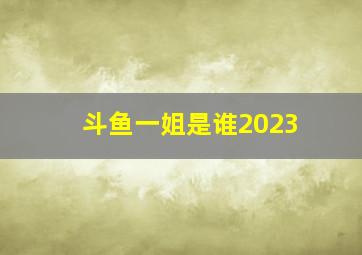 斗鱼一姐是谁2023